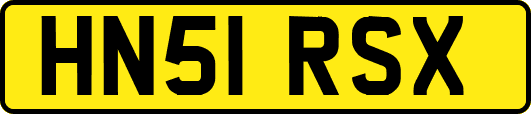 HN51 RSX